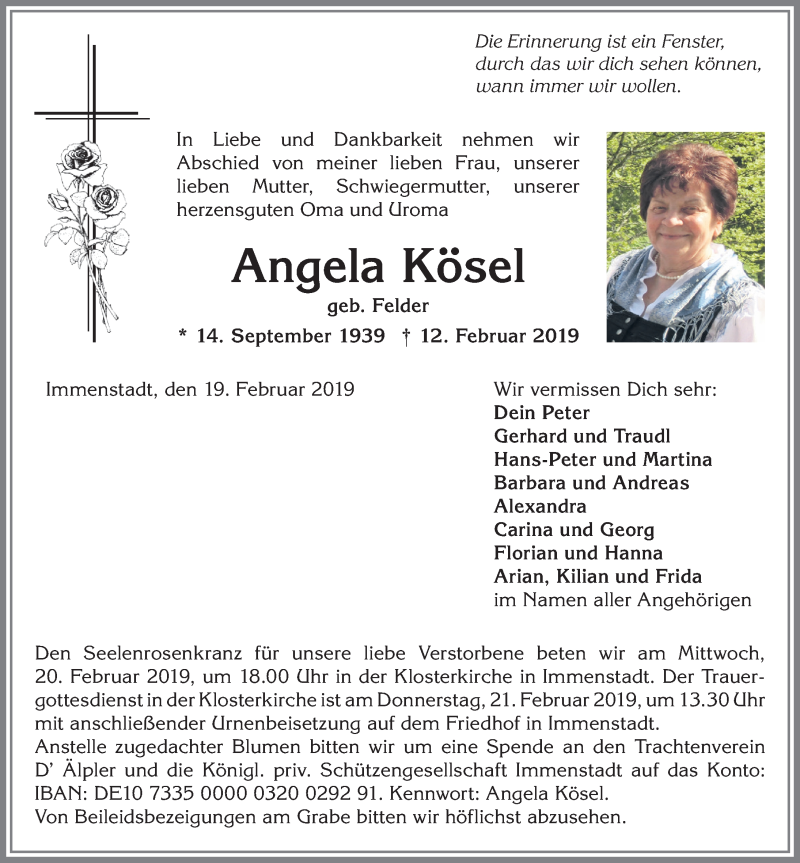 Die Erinnerung ist ein Fenster, durch das wir dich sehen können, wann immer wir wollen.

In Liebe und Dankbarkeit nehmen wir Abschied von meiner lieben Frau, unserer lieben Mutter, Schwiegermutter, unserer herzensguten Oma und Uroma

Angela Kösel

geb. Felder

* 14. September 1939 † 12. Februar 2019

Immenstadt, den 19. Februar 2019

Wir vermissen Dich sehr:
Dein Peter
Gerhard und Traudl
Hans-Peter und Martina
Barbara und Andreas
Alexandra
Carina und Georg
Florian und Hanna
Arian, Kilian und Frida
im Namen aller Angehörigen

Den Seelenrosenkranz für unsere liebe Verstorbene beten wir am Mittwoch, 20. Februar 2019, um 18.00 Uhr in der Klosterkirche in Immenstadt. Der Trauergottesdienst in der Klosterkirche ist am Donnerstag, 21. Februar 2019, um 13.30 Uhr mit anschließender Urnenbeisetzung auf dem Friedhof in Immenstadt.
Anstelle zugedachter Blumen bitten wir um eine Spende an den Trachtenverein D' Älpler und die Königl. priv. Schützengesellschaft Immenstadt auf das Konto: IBAN: DE10 7335 0000 0320 0292 91. Kennwort: Angela Kösel.
Von Beileidsbezeigungen am Grabe bitten wir höflichst abzusehen.